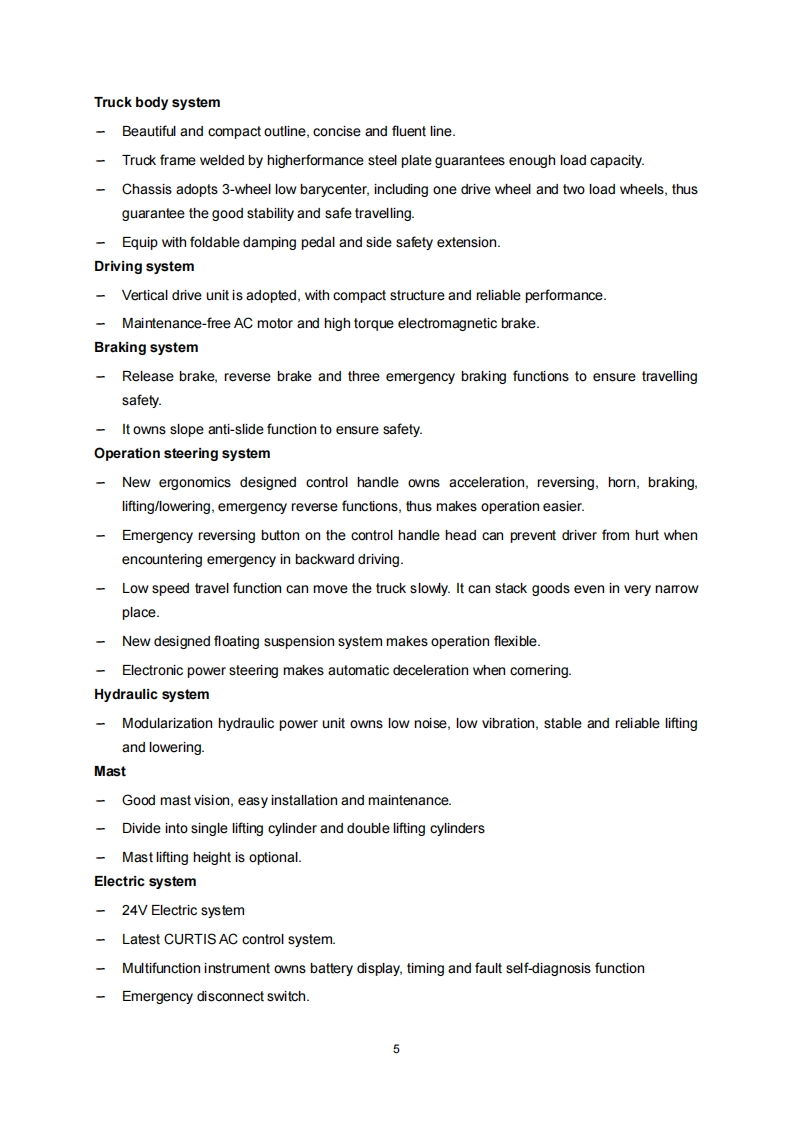 **Truck body system**

– Beautiful and compact outline, concise and fluent line.

– Truck frame welded by higherformance steel plate guarantees enough load capacity.

– Chassis adopts 3-wheel low barycenter, including one drive wheel and two load wheels, thus guarantee the good stability and safe travelling.

– Equip with foldable damping pedal and side safety extension.

**Driving system**

– Vertical drive unit is adopted, with compact structure and reliable performance.

– Maintenance-free AC motor and high torque electromagnetic brake.

**Braking system**

– Release brake, reverse brake and three emergency braking functions to ensure travelling safety.

– It owns slope anti-slide function to ensure safety.

**Operation steering system**

– New ergonomics designed control handle owns acceleration, reversing, horn, braking, lifting/lowering, emergency reverse functions, thus makes operation easier.

– Emergency reversing button on the control handle head can prevent driver from hurt when encountering emergency in backward driving.

– Low speed travel function can move the truck slowly. It can stack goods even in very narrow place.

– New designed floating suspension system makes operation flexible.

– Electronic power steering makes automatic deceleration when cornering.

**Hydraulic system**

– Modularization hydraulic power unit owns low noise, low vibration, stable and reliable lifting and lowering.

**Mast**

– Good mast vision, easy installation and maintenance.

– Divide into single lifting cylinder and double lifting cylinders

– Mast lifting height is optional.

**Electric system**

– 24V Electric system

– Latest CURTIS AC control system.

– Multifunction instrument owns battery display, timing and fault self-diagnosis function

– Emergency disconnect switch.

5